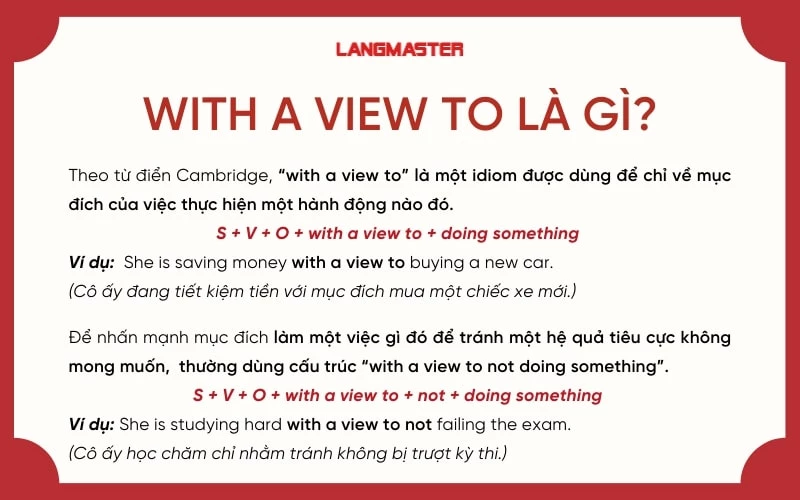 LANGMASTER

WITH A VIEW TO LÀ GÌ?

Theo từ điển Cambridge, "with a view to" là một idiom được dùng để chỉ về mục đích của việc thực hiện một hành động nào đó.

S + V + O + with a view to + doing something

Ví dụ: She is saving money with a view to buying a new car.
(Cô ấy đang tiết kiệm tiền với mục đích mua một chiếc xe mới.)

Để nhấn mạnh mục đích làm một việc gì đó để tránh một hệ quả tiêu cực không mong muốn, thường dùng cấu trúc "with a view to not doing something".

S + V + O + with a view to + not + doing something

Ví dụ: She is studying hard with a view to not failing the exam.
(Cô ấy học chăm chỉ nhằm tránh không bị trượt kỳ thi.)